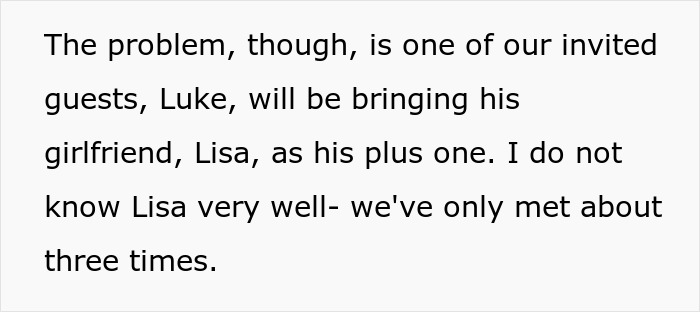 The problem, though, is one of our invited guests, Luke, will be bringing his girlfriend, Lisa, as his plus one. I do not know Lisa very well- we've only met about three times.